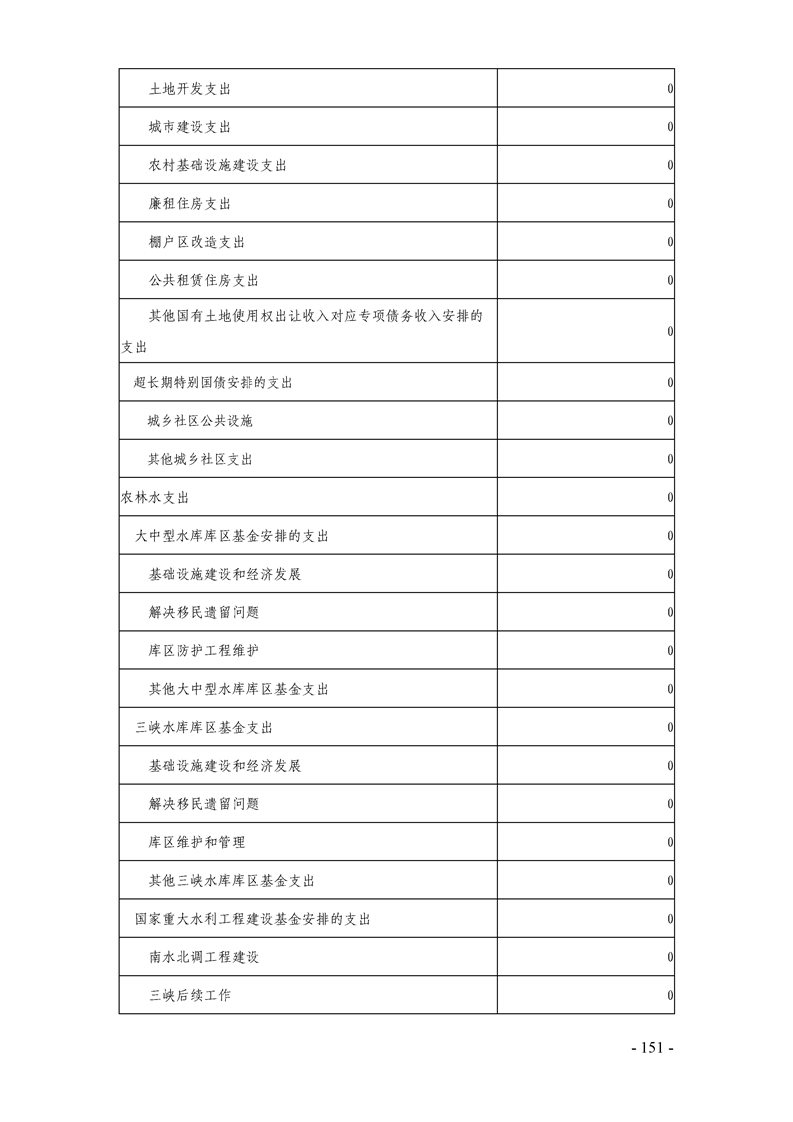 | | |
|---|---|
| 土地开发支出 | 0 |
| 城市建设支出 | 0 |
| 农村基础设施建设支出 | 0 |
| 廉租住房支出 | 0 |
| 棚户区改造支出 | 0 |
| 公共租赁住房支出 | 0 |
| 其他国有土地使用权出让收入对应专项债务收入安排的支出 | 0 |
| 超长期特别国债安排的支出 | 0 |
| 城乡社区公共设施 | 0 |
| 其他城乡社区支出 | 0 |
| 农林水支出 | 0 |
| 大中型水库库区基金安排的支出 | 0 |
| 基础设施建设和经济发展 | 0 |
| 解决移民遗留问题 | 0 |
| 库区防护工程维护 | 0 |
| 其他大中型水库库区基金支出 | 0 |
| 三峡水库库区基金支出 | 0 |
| 基础设施建设和经济发展 | 0 |
| 解决移民遗留问题 | 0 |
| 库区维护和管理 | 0 |
| 其他三峡水库库区基金支出 | 0 |
| 国家重大水利工程建设基金安排的支出 | 0 |
| 南水北调工程建设 | 0 |
| 三峡后续工作 | 0 |

- 151 -